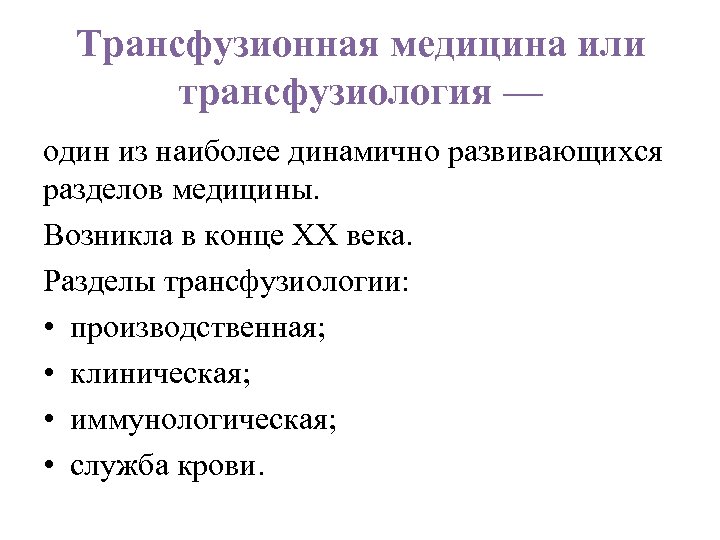 Трансфузионная медицина или трансфузиология —

один из наиболее динамично развивающихся разделов медицины.

Возникла в конце XX века.

Разделы трансфузиологии:

• производственная;
• клиническая;
• иммунологическая;
• служба крови.